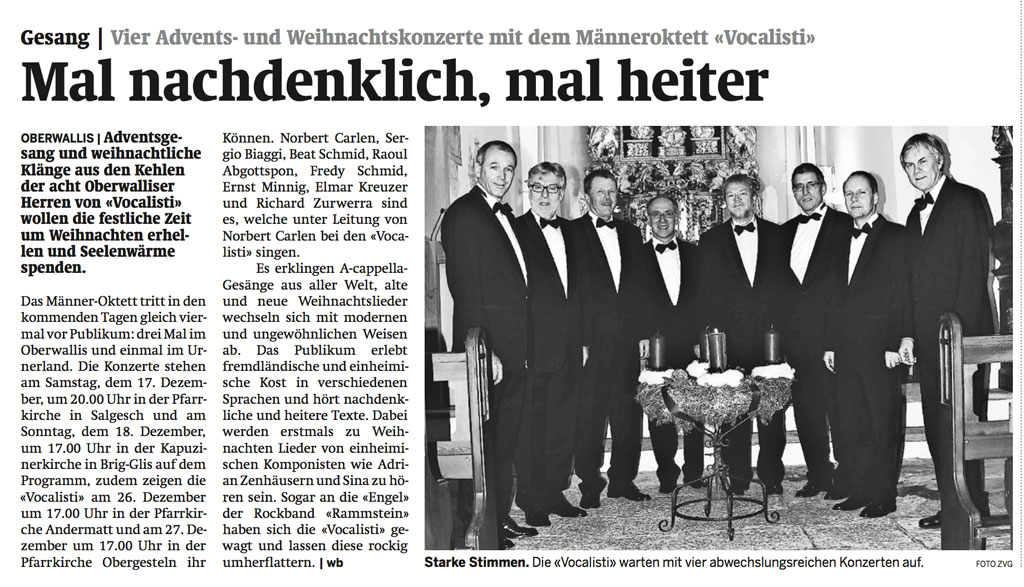 Gesang | Vier Advents- und Weihnachtskonzerte mit dem Männeroktett «Vocalisti»

Mal nachdenklich, mal heiter

OBERWALLIS | Adventsgesang und weihnachtliche Klänge aus den Kehlen der acht Oberwalliser Herren von «Vocalisti» wollen die festliche Zeit um Weihnachten erhellen und Seelenwärme spenden.

Das Männer-Oktett tritt in den kommenden Tagen gleich viermal vor Publikum: drei Mal im Oberwallis und einmal im Urnerland. Die Konzerte stehen am Samstag, dem 17. Dezember, um 20.00 Uhr in der Pfarrkirche in Salgesch und am Sonntag, dem 18. Dezember, um 17.00 Uhr in der Kapuzinerkirche in Brig-Glis auf dem Programm, zudem zeigen die «Vocalisti» am 26. Dezember um 17.00 Uhr in der Pfarrkirche Andermatt und am 27. Dezember um 17.00 Uhr in der Pfarrkirche Obergesteln ihr Können. Norbert Carlen, Sergio Biaggi, Beat Schmid, Raoul Abgottspon, Fredy Schmid, Ernst Minnig, Elmar Kreuzer und Richard Zurwerra sind es, welche unter Leitung von Norbert Carlen bei den «Vocalisti» singen.

Es erklingen A-cappella-Gesänge aus aller Welt, alte und neue Weihnachtslieder wechseln sich mit modernen und ungewöhnlichen Weisen ab. Das Publikum erlebt fremdländische und einheimische Kost in verschiedenen Sprachen und hört nachdenkliche und heitere Texte. Dabei werden erstmals zu Weihnachten Lieder von einheimischen Komponisten wie Adrian Zenhäusern und Sina zu hören sein. Sogar an die «Engel» der Rockband «Rammstein» haben sich die «Vocalisti» gewagt und lassen diese rockig umherflattern. | wb

Starke Stimmen. Die «Vocalisti» warten mit vier abwechslungsreichen Konzerten auf.

FOTO ZVG